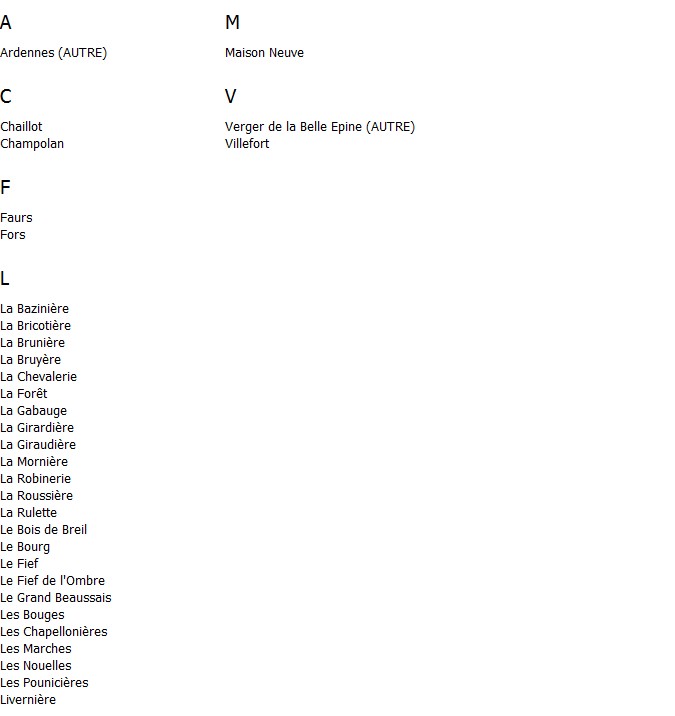 A

Ardennes (AUTRE)

C

Chaillot
Champolan

F

Faurs
Fors

L

La Bazinière
La Bricotière
La Brunière
La Bruyère
La Chevalerie
La Forêt
La Gabauge
La Girardière
La Giraudière
La Mornière
La Robinerie
La Roussière
La Rulette
Le Bois de Breil
Le Bourg
Le Fief
Le Fief de l'Ombre
Le Grand Beaussais
Les Bouges
Les Chapellonières
Les Marches
Les Nouelles
Les Pounicières
Livernière

M

Maison Neuve

V

Verger de la Belle Epine (AUTRE)
Villefort